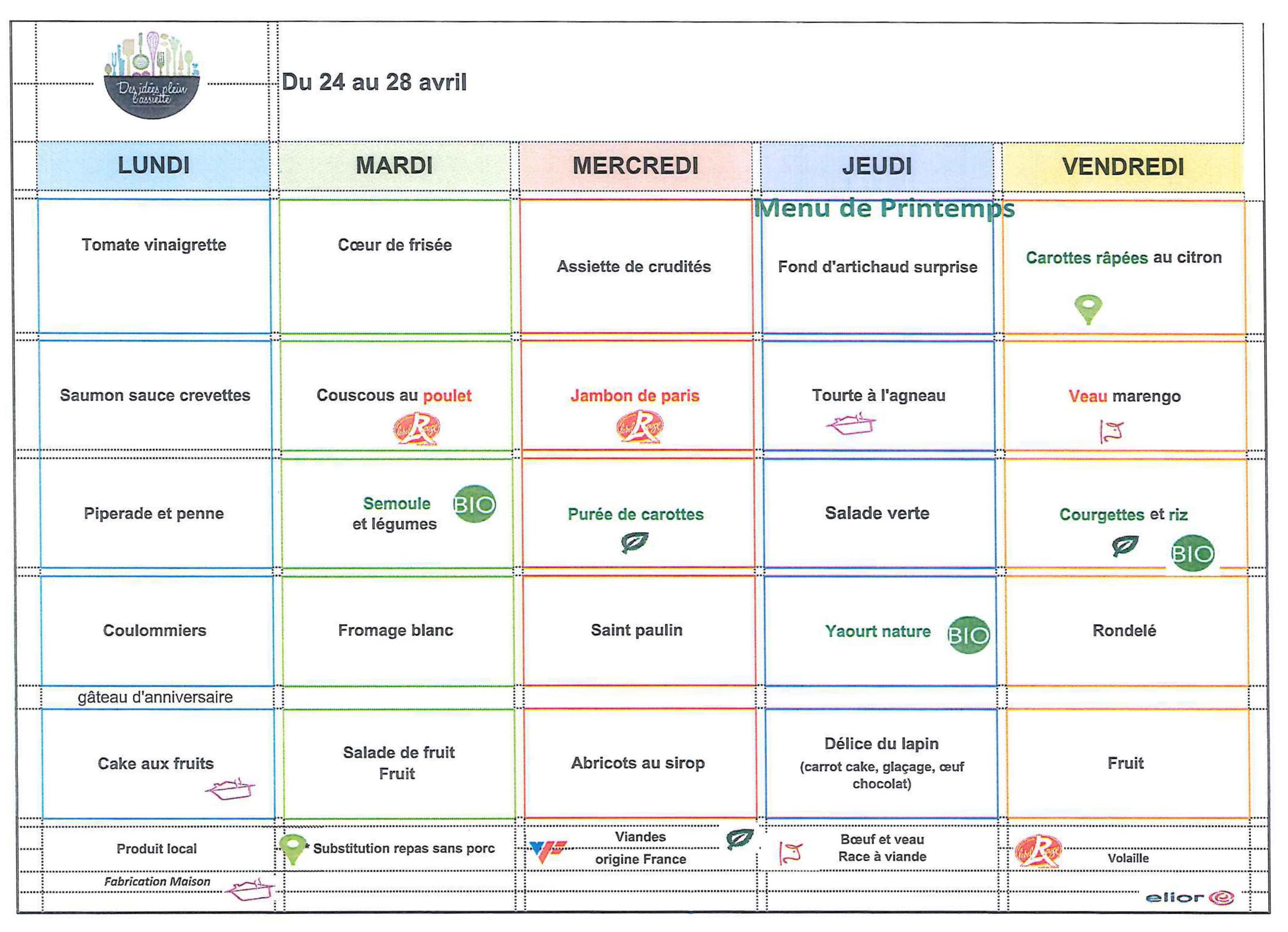 Des idées plein l'assiette

Du 24 au 28 avril

Menu de Printemps

| LUNDI | MARDI | MERCREDI | JEUDI | VENDREDI |
|---|---|---|---|---|
| Tomate vinaigrette | Cœur de frisée | Assiette de crudités | Fond d'artichaud surprise | Carottes râpées au citron |
| Saumon sauce crevettes | Couscous au poulet | Jambon de paris | Tourte à l'agneau | Veau marengo |
| Piperade et penne | Semoule et légumes BIO | Purée de carottes | Salade verte | Courgettes et riz BIO |
| Coulommiers | Fromage blanc | Saint paulin | Yaourt nature BIO | Rondelé |
| gâteau d'anniversaire | | | | |
| Cake aux fruits | Salade de fruit Fruit | Abricots au sirop | Délice du lapin (carrot cake, glaçage, œuf chocolat) | Fruit |

Produit local

* Substitution repas sans porc

Viandes origine France

Bœuf et veau Race à viande

Volaille

Fabrication Maison

elior